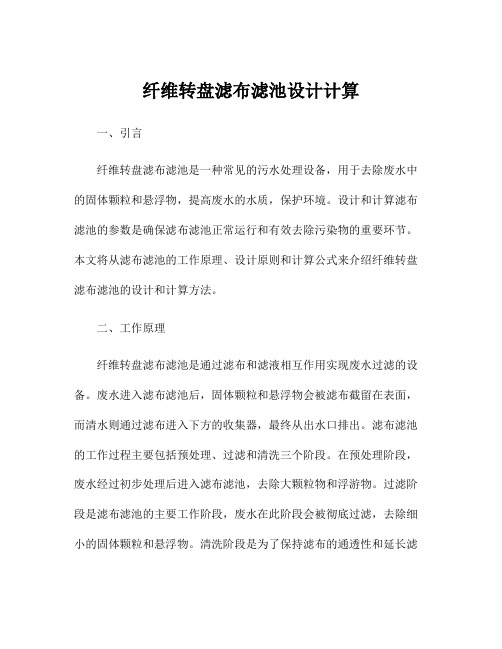 纤维转盘滤布滤池设计计算

一、引言

纤维转盘滤布滤池是一种常见的污水处理设备，用于去除废水中的固体颗粒和悬浮物，提高废水的水质，保护环境。设计和计算滤布滤池的参数是确保滤布滤池正常运行和有效去除污染物的重要环节。本文将从滤布滤池的工作原理、设计原则和计算公式来介绍纤维转盘滤布滤池的设计和计算方法。

二、工作原理

纤维转盘滤布滤池是通过滤布和滤液相互作用实现废水过滤的设备。废水进入滤布滤池后，固体颗粒和悬浮物会被滤布截留在表面，而清水则通过滤布进入下方的收集器，最终从出水口排出。滤布滤池的工作过程主要包括预处理、过滤和清洗三个阶段。在预处理阶段，废水经过初步处理后进入滤布滤池，去除大颗粒物和浮游物。过滤阶段是滤布滤池的主要工作阶段，废水在此阶段会被彻底过滤，去除细小的固体颗粒和悬浮物。清洗阶段是为了保持滤布的通透性和延长滤